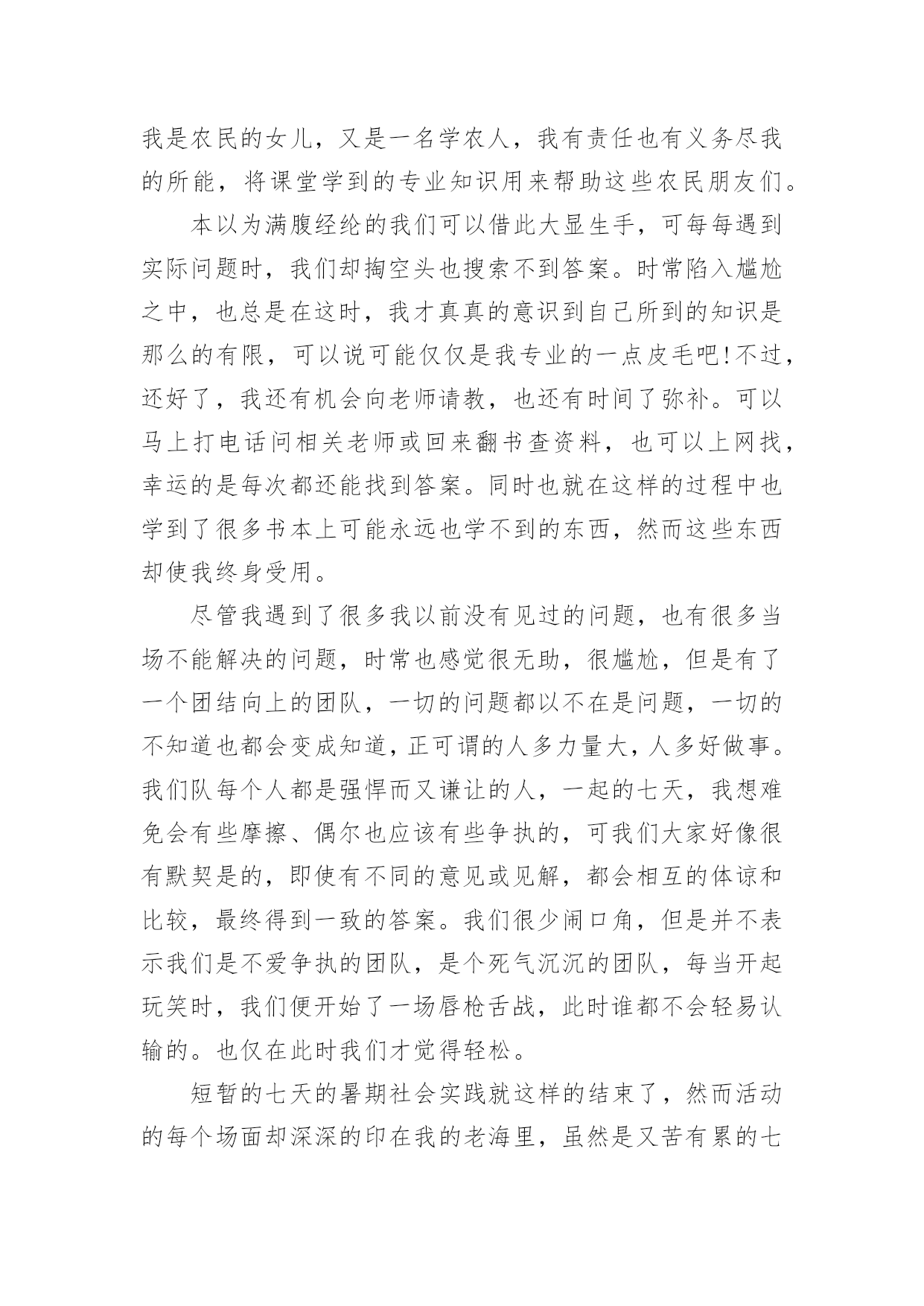 我是农民的女儿，又是一名学农人，我有责任也有义务尽我的所能，将课堂学到的专业知识用来帮助这些农民朋友们。

本以为满腹经纶的我们可以借此大显生手，可每每遇到实际问题时，我们却掏空头也搜索不到答案。时常陷入尴尬之中，也总是在这时，我才真真的意识到自己所到的知识是那么的有限，可以说可能仅仅是我专业的一点皮毛吧!不过，还好了，我还有机会向老师请教，也还有时间了弥补。可以马上打电话问相关老师或回来翻书查资料，也可以上网找，幸运的是每次都还能找到答案。同时也就在这样的过程中也学到了很多书本上可能永远也学不到的东西，然而这些东西却使我终身受用。

尽管我遇到了很多我以前没有见过的问题，也有很多当场不能解决的问题，时常也感觉很无助，很尴尬，但是有了一个团结向上的团队，一切的问题都以不在是问题，一切的不知道也都会变成知道，正可谓的人多力量大，人多好做事。我们队每个人都是强悍而又谦让的人，一起的七天，我想难免会有些摩擦、偶尔也应该有些争执的，可我们大家好像很有默契是的，即使有不同的意见或见解，都会相互的体谅和比较，最终得到一致的答案。我们很少闹口角，但是并不表示我们是不爱争执的团队，是个死气沉沉的团队，每当开起玩笑时，我们便开始了一场唇枪舌战，此时谁都不会轻易认输的。也仅在此时我们才觉得轻松。

短暂的七天的暑期社会实践就这样的结束了，然而活动的每个场面却深深的印在我的老海里，虽然是又苦有累的七